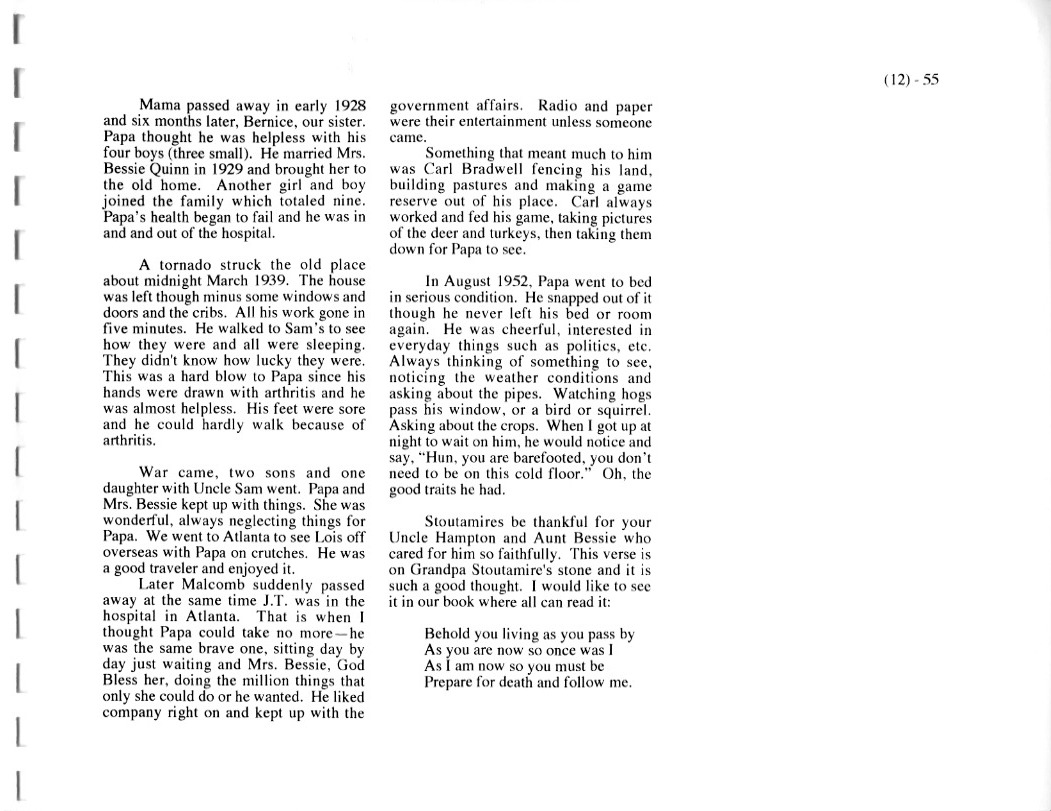 (12) - 55

Mama passed away in early 1928 and six months later, Bernice, our sister. Papa thought he was helpless with his four boys (three small). He married Mrs. Bessie Quinn in 1929 and brought her to the old home. Another girl and boy joined the family which totaled nine. Papa's health began to fail and he was in and and out of the hospital.

A tornado struck the old place about midnight March 1939. The house was left though minus some windows and doors and the cribs. All his work gone in five minutes. He walked to Sam's to see how they were and all were sleeping. They didn't know how lucky they were. This was a hard blow to Papa since his hands were drawn with arthritis and he was almost helpless. His feet were sore and he could hardly walk because of arthritis.

War came, two sons and one daughter with Uncle Sam went. Papa and Mrs. Bessie kept up with things. She was wonderful, always neglecting things for Papa. We went to Atlanta to see Lois off overseas with Papa on crutches. He was a good traveler and enjoyed it.

Later Malcomb suddenly passed away at the same time J.T. was in the hospital in Atlanta. That is when I thought Papa could take no more—he was the same brave one, sitting day by day just waiting and Mrs. Bessie, God Bless her, doing the million things that only she could do or he wanted. He liked company right on and kept up with the government affairs. Radio and paper were their entertainment unless someone came.

Something that meant much to him was Carl Bradwell fencing his land, building pastures and making a game reserve out of his place. Carl always worked and fed his game, taking pictures of the deer and turkeys, then taking them down for Papa to see.

In August 1952, Papa went to bed in serious condition. He snapped out of it though he never left his bed or room again. He was cheerful, interested in everyday things such as politics, etc. Always thinking of something to see, noticing the weather conditions and asking about the pipes. Watching hogs pass his window, or a bird or squirrel. Asking about the crops. When I got up at night to wait on him, he would notice and say, "Hun, you are barefooted, you don't need to be on this cold floor." Oh, the good traits he had.

Stoutamires be thankful for your Uncle Hampton and Aunt Bessie who cared for him so faithfully. This verse is on Grandpa Stoutamire's stone and it is such a good thought. I would like to see it in our book where all can read it:

Behold you living as you pass by
As you are now so once was I
As I am now so you must be
Prepare for death and follow me.